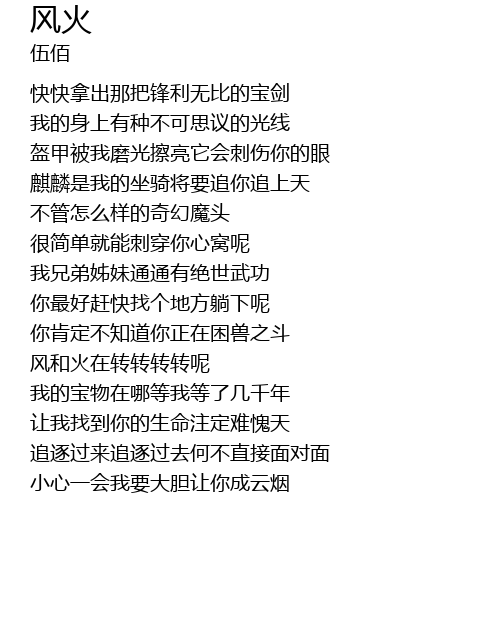 风火
伍佰

快快拿出那把锋利无比的宝剑
我的身上有种不可思议的光线
盔甲被我磨光擦亮它会刺伤你的眼
麒麟是我的坐骑将要追你追上天
不管怎么样的奇幻魔头
很简单就能刺穿你心窝呢
我兄弟姊妹通通有绝世武功
你最好赶快找个地方躺下呢
你肯定不知道你正在困兽之斗
风和火在转转转转呢
我的宝物在哪等我等了几千年
让我找到你的生命注定难愧天
追逐过来追逐过去何不直接面对面
小心一会我要大胆让你成云烟